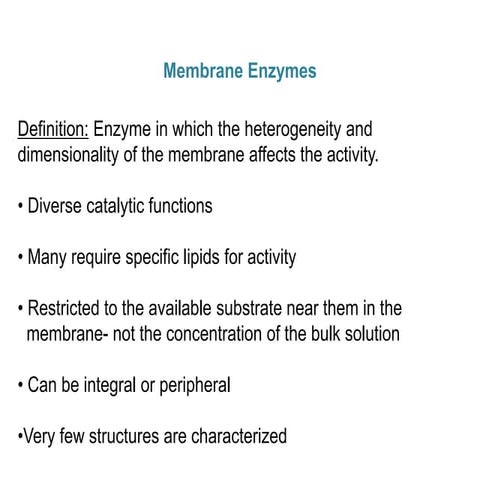 Membrane Enzymes

Definition: Enzyme in which the heterogeneity and dimensionality of the membrane affects the activity.

• Diverse catalytic functions

• Many require specific lipids for activity

• Restricted to the available substrate near them in the membrane- not the concentration of the bulk solution

• Can be integral or peripheral

•Very few structures are characterized